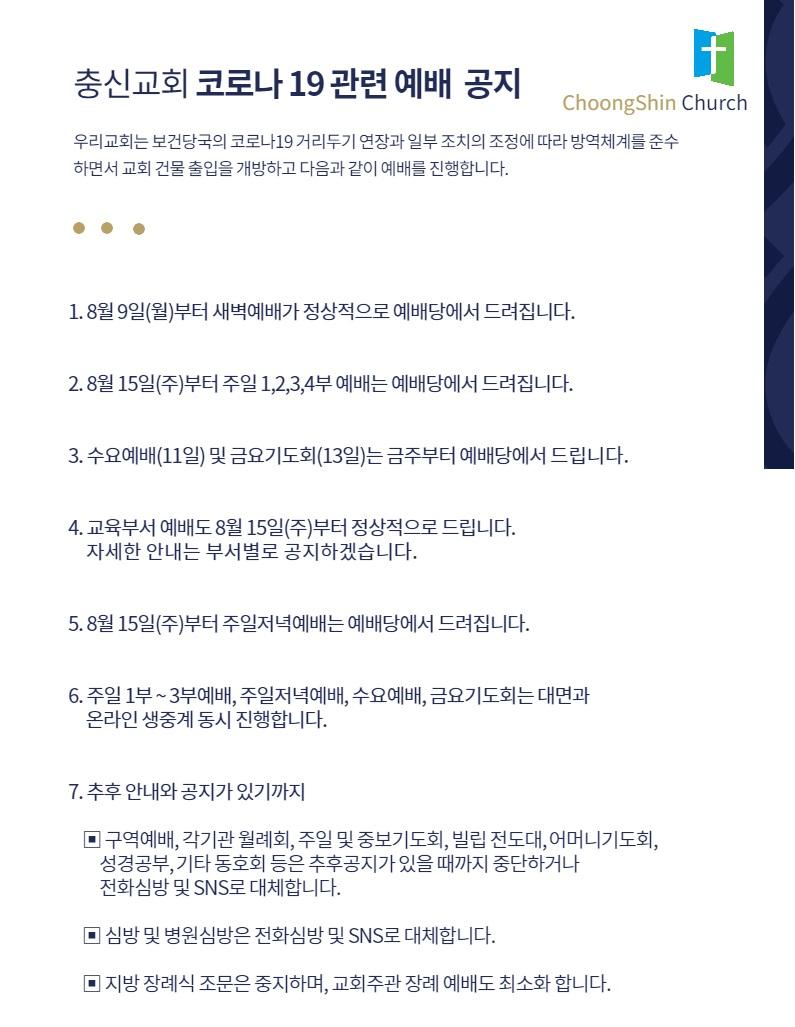 충신교회 코로나 19 관련 예배 공지

ChoongShin Church

우리교회는 보건당국의 코로나19 거리두기 연장과 일부 조치의 조정에 따라 방역체계를 준수하면서 교회 건물 출입을 개방하고 다음과 같이 예배를 진행합니다.

1. 8월 9일(월)부터 새벽예배가 정상적으로 예배당에서 드려집니다.

2. 8월 15일(주)부터 주일 1,2,3,4부 예배는 예배당에서 드려집니다.

3. 수요예배(11일) 및 금요기도회(13일)는 금주부터 예배당에서 드립니다.

4. 교육부서 예배도 8월 15일(주)부터 정상적으로 드립니다.
자세한 안내는 부서별로 공지하겠습니다.

5. 8월 15일(주)부터 주일저녁예배는 예배당에서 드려집니다.

6. 주일 1부 ~ 3부예배, 주일저녁예배, 수요예배, 금요기도회는 대면과 온라인 생중계 동시 진행합니다.

7. 추후 안내와 공지가 있기까지

▣ 구역예배, 각기관 월례회, 주일 및 중보기도회, 빌립 전도대, 어머니기도회, 성경공부, 기타 동호회 등은 추후공지가 있을 때까지 중단하거나 전화심방 및 SNS로 대체합니다.

▣ 심방 및 병원심방은 전화심방 및 SNS로 대체합니다.

▣ 지방 장례식 조문은 중지하며, 교회주관 장례 예배도 최소화 합니다.